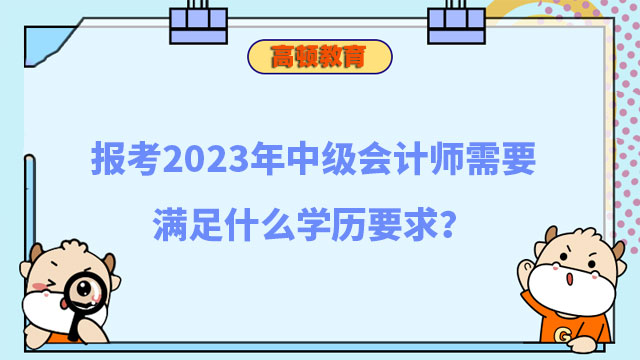 高顿教育

报考2023年中级会计师需要满足什么学历要求？

G